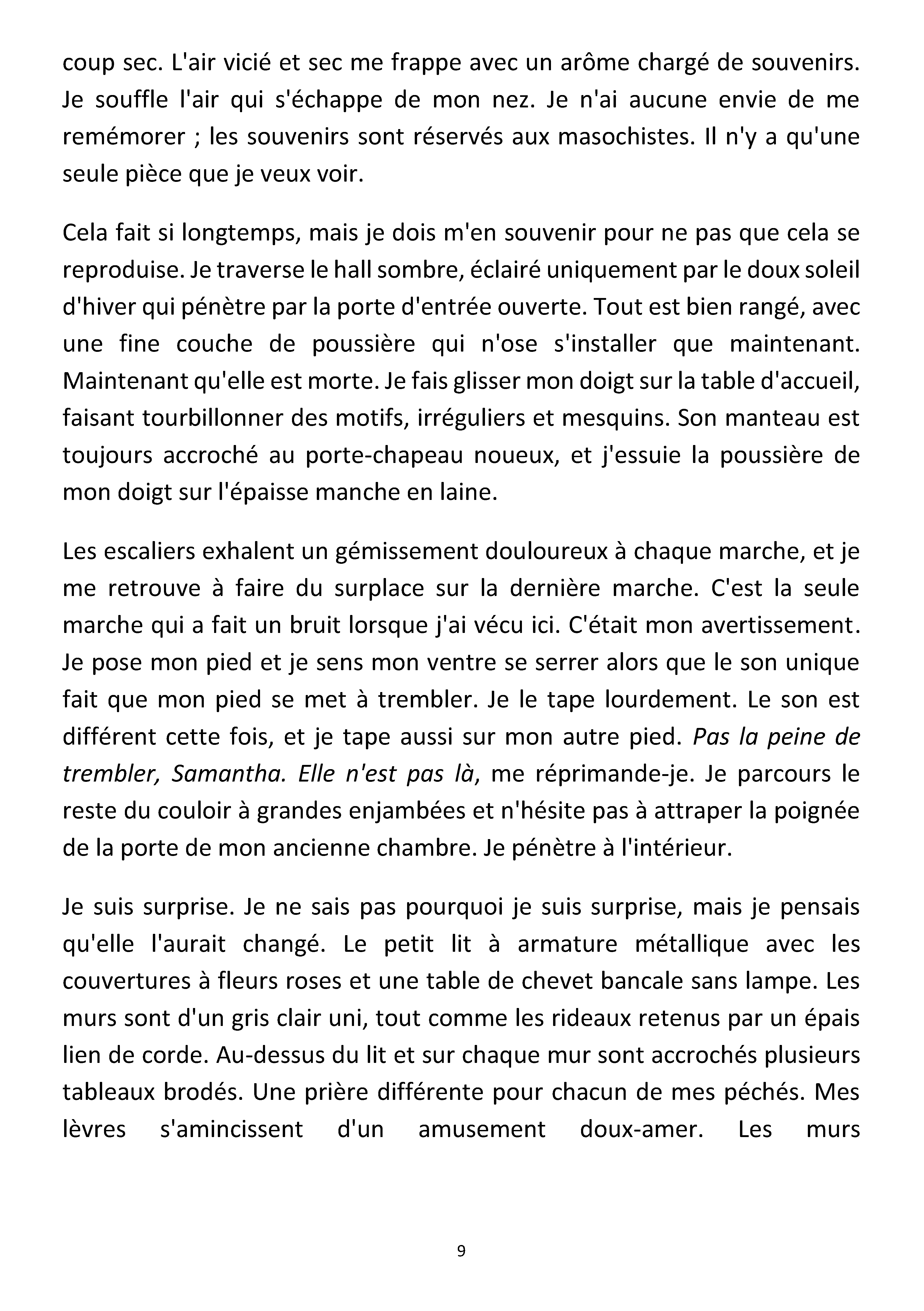 coup sec. L'air vicié et sec me frappe avec un arôme chargé de souvenirs. Je souffle l'air qui s'échappe de mon nez. Je n'ai aucune envie de me remémorer ; les souvenirs sont réservés aux masochistes. Il n'y a qu'une seule pièce que je veux voir.

Cela fait si longtemps, mais je dois m'en souvenir pour ne pas que cela se reproduise. Je traverse le hall sombre, éclairé uniquement par le doux soleil d'hiver qui pénètre par la porte d'entrée ouverte. Tout est bien rangé, avec une fine couche de poussière qui n'ose s'installer que maintenant. Maintenant qu'elle est morte. Je fais glisser mon doigt sur la table d'accueil, faisant tourbillonner des motifs, irréguliers et mesquins. Son manteau est toujours accroché au porte-chapeau noueux, et j'essuie la poussière de mon doigt sur l'épaisse manche en laine.

Les escaliers exhalent un gémissement douloureux à chaque marche, et je me retrouve à faire du surplace sur la dernière marche. C'est la seule marche qui a fait un bruit lorsque j'ai vécu ici. C'était mon avertissement. Je pose mon pied et je sens mon ventre se serrer alors que le son unique fait que mon pied se met à trembler. Je le tape lourdement. Le son est différent cette fois, et je tape aussi sur mon autre pied. Pas la peine de trembler, Samantha. Elle n'est pas là, me réprimande-je. Je parcours le reste du couloir à grandes enjambées et n'hésite pas à attraper la poignée de la porte de mon ancienne chambre. Je pénètre à l'intérieur.

Je suis surprise. Je ne sais pas pourquoi je suis surprise, mais je pensais qu'elle l'aurait changé. Le petit lit à armature métallique avec les couvertures à fleurs roses et une table de chevet bancale sans lampe. Les murs sont d'un gris clair uni, tout comme les rideaux retenus par un épais lien de corde. Au-dessus du lit et sur chaque mur sont accrochés plusieurs tableaux brodés. Une prière différente pour chacun de mes péchés. Mes lèvres s'amincissent d'un amusement doux-amer. Les murs

9